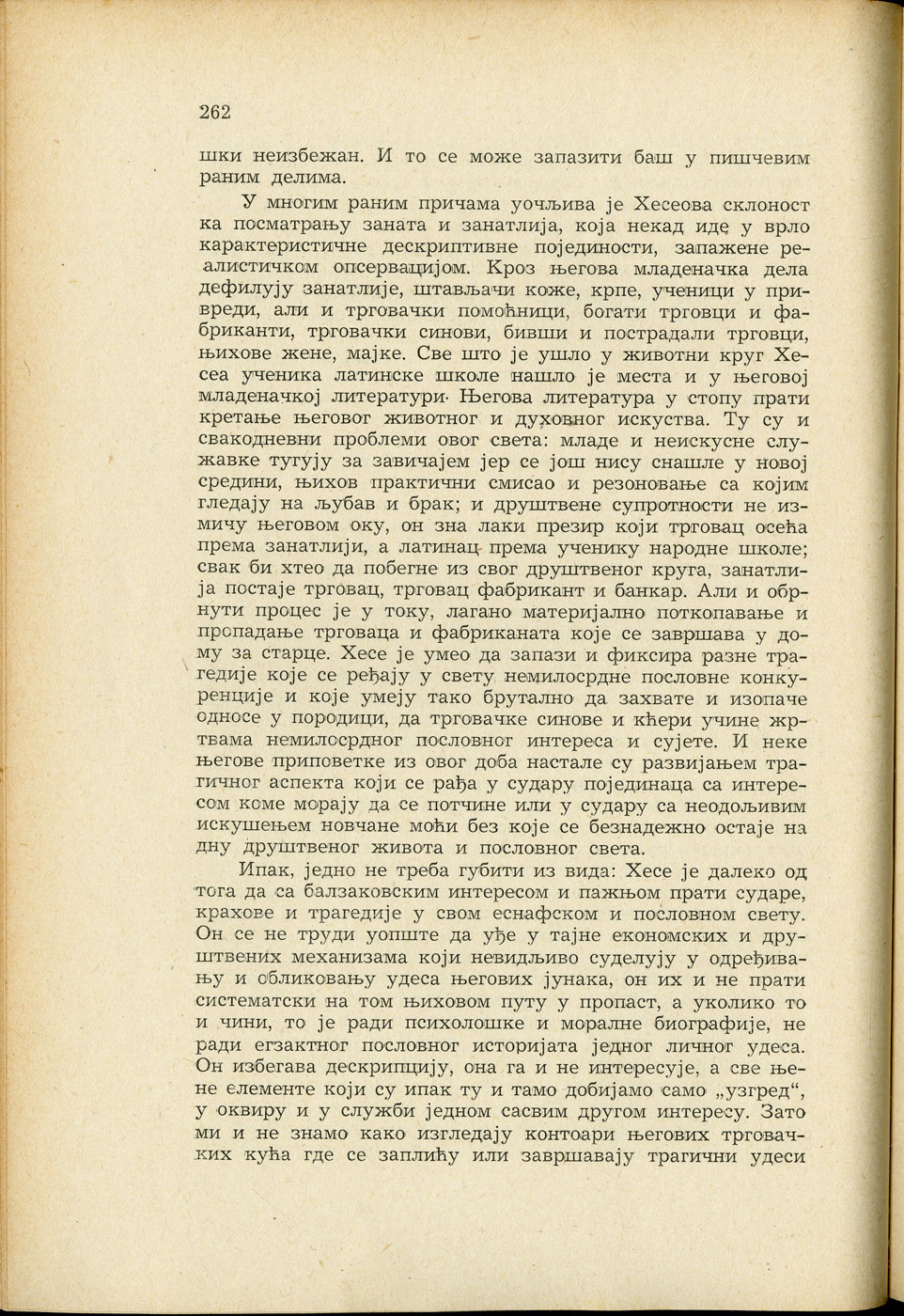 262

шки неизбежан. И то се може запазити баш у пишчевим раним делима.

У многим раним причама уочљива је Хесеова склоност ка посматрању заната и занатлија, која некад иде у врло карактеристичне дескриптивне појединости, запажене реалистичком опсервацијом. Кроз његова младеначка дела дефилују занатлије, штављачи коже, крпе, ученици у привреди, али и трговачки помоћници, богати трговци и фабриканти, трговачки синови, бивши и пострадали трговци, њихове жене, мајке. Све што је ушло у животни круг Хесеа ученика латинске школе нашло је места и у његовој младеначкој литератури· Његова литература у стопу прати кретање његовог животног и духовног искуства. Ту су и свакодневни проблеми овог света: младе и неискусне служавке тугују за завичајем јер се још нису снашле у новој средини, њихов практични смисао и резоновање са којим гледају на љубав и брак; и друштвене супротности не измичу његовом оку, он зна лаки презир који трговац осећа према занатлији, а латинац према ученику народне школе; свак би хтео да побегне из свог друштвеног круга, занатлија постаје трговац, трговац фабрикант и банкар. Али и обрнути процес је у току, лагано материјално поткопавање и пропадање трговаца и фабриканата које се завршава у дому за старце. Хесе је умео да запази и фиксира разне трагедије које се ређају у свету немилосрдне пословне конкуренције и које умеју тако брутално да захвате и изопаче односе у породици, да трговачке синове и кћери учине жртвама немилосрдног пословног интереса и сујете. И неке његове приповетке из овог доба настале су развијањем трагичног аспекта који се рађа у судару појединаца са интересом коме морају да се потчине или у судару са неодољивим искушењем новчане моћи без које се безнадежно остаје на дну друштвеног живота и пословног света.

Ипак, једно не треба губити из вида: Хесе је далеко од тога да са балзаковским интересом и пажњом прати сударе, крахове и трагедије у свом еснафском и пословном свету. Он се не труди уопште да уђе у тајне економских и друштвених механизама који невидљиво суделују у одређивању и обликовању удеса његових јунака, он их и не прати систематски на том њиховом путу у пропаст, а уколико то и чини, то је ради психолошке и моралне биографије, не ради егзактног пословног историјата једног личног удеса. Он избегава дескрипцију, она га и не интересује, а све њене елементе који су ипак ту и тамо добијамо само „узгред“, у оквиру и у служби једном сасвим другом интересу. Зато ми и не знамо како изгледају контоари његових трговачких кућа где се заплићу или завршавају трагични удеси